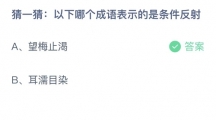 猜一猜：以下哪个成语表示的是条件反射

A、望梅止渴

答案

B、耳濡目染